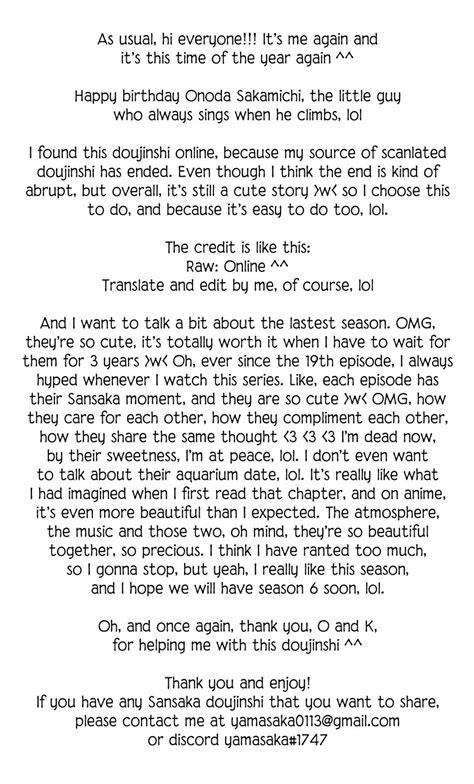 As usual, hi everyone!!! It's me again and it's this time of the year again ^^

Happy birthday Onoda Sakamichi, the little guy who always sings when he climbs, lol

I found this doujinshi online, because my source of scanlated doujinshi has ended. Even though I think the end is kind of abrupt, but overall, it's still a cute story >w< so I choose this to do, and because it's easy to do too, lol.

The credit is like this:
Raw: Online ^^
Translate and edit by me, of course, lol

And I want to talk a bit about the lastest season. OMG, they're so cute, it's totally worth it when I have to wait for them for 3 years >w< Oh, ever since the 19th episode, I always hyped whenever I watch this series. Like, each episode has their Sansaka moment, and they are so cute >w< OMG, how they care for each other, how they compliment each other, how they share the same thought <3 <3 <3 I'm dead now, by their sweetness, I'm at peace, lol. I don't even want to talk about their aquarium date, lol. It's really like what I had imagined when I first read that chapter, and on anime, it's even more beautiful than I expected. The atmosphere, the music and those two, oh mind, they're so beautiful together, so precious. I think I have ranted too much, so I gonna stop, but yeah, I really like this season, and I hope we will have season 6 soon, lol.

Oh, and once again, thank you, O and K, for helping me with this doujinshi ^^

Thank you and enjoy!
If you have any Sansaka doujinshi that you want to share, please contact me at yamasaka0113@gmail.com or discord yamasaka#1747